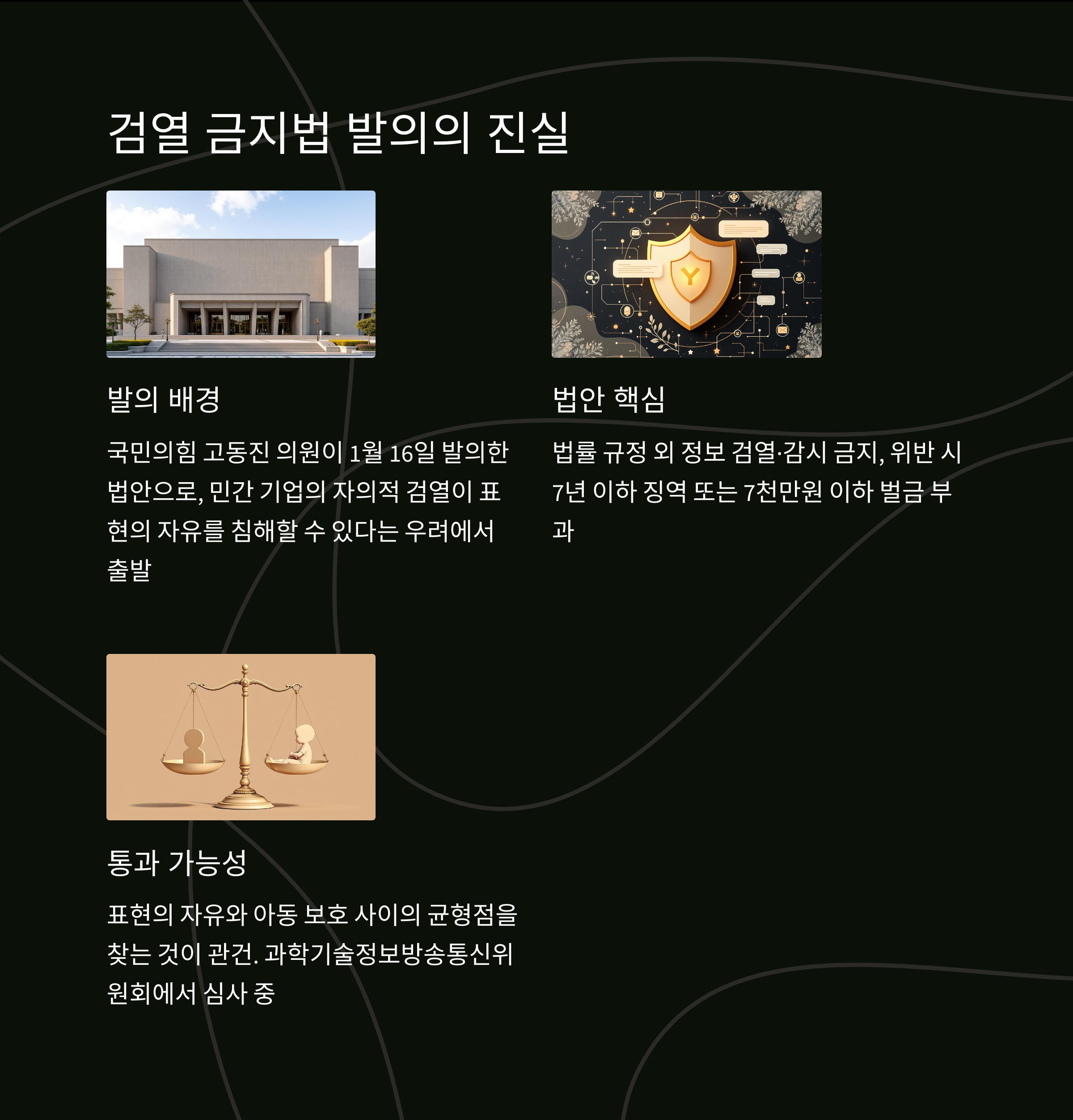 검열 금지법 발의의 진실

발의 배경

국민의힘 고동진 의원이 1월 16일 발의한 법안으로, 민간 기업의 자의적 검열이 표현의 자유를 침해할 수 있다는 우려에서 출발

법안 핵심

법률 규정 외 정보 검열·감시 금지, 위반 시 7년 이하 징역 또는 7천만원 이하 벌금 부과

통과 가능성

표현의 자유와 아동 보호 사이의 균형점을 찾는 것이 관건. 과학기술정보방송통신위원회에서 심사 중